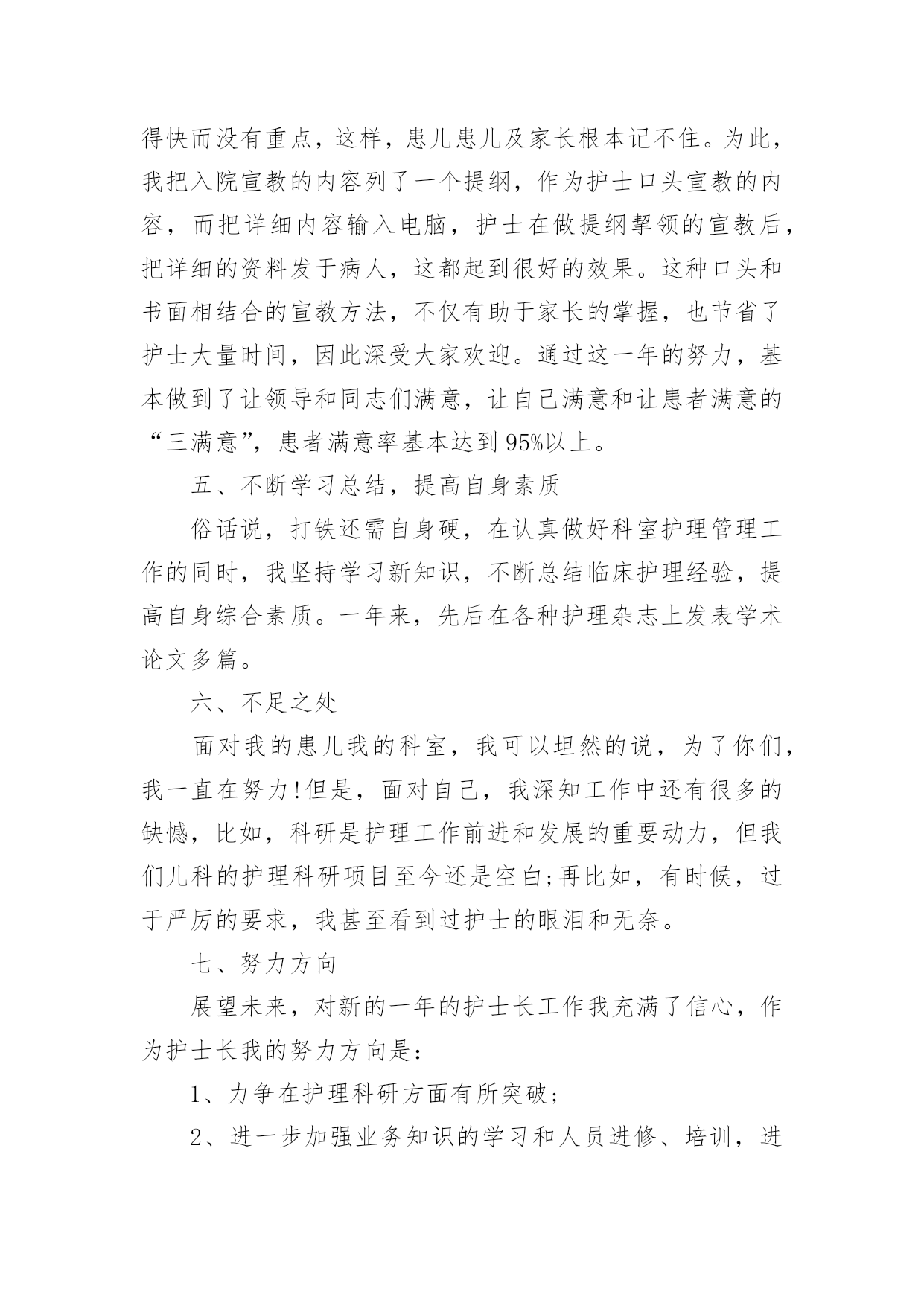 得快而没有重点，这样，患儿患儿及家长根本记不住。为此，我把入院宣教的内容列了一个提纲，作为护士口头宣教的内容，而把详细内容输入电脑，护士在做提纲挈领的宣教后，把详细的资料发于病人，这都起到很好的效果。这种口头和书面相结合的宣教方法，不仅有助于家长的掌握，也节省了护士大量时间，因此深受大家欢迎。通过这一年的努力，基本做到了让领导和同志们满意，让自己满意和让患者满意的“三满意”，患者满意率基本达到95%以上。

五、不断学习总结，提高自身素质

俗话说，打铁还需自身硬，在认真做好科室护理管理工作的同时，我坚持学习新知识，不断总结临床护理经验，提高自身综合素质。一年来，先后在各种护理杂志上发表学术论文多篇。

六、不足之处

面对我的患儿我的科室，我可以坦然的说，为了你们，我一直在努力!但是，面对自己，我深知工作中还有很多的缺憾，比如，科研是护理工作前进和发展的重要动力，但我们儿科的护理科研项目至今还是空白;再比如，有时候，过于严厉的要求，我甚至看到过护士的眼泪和无奈。

七、努力方向

展望未来，对新的一年的护士长工作我充满了信心，作为护士长我的努力方向是：

1、力争在护理科研方面有所突破;

2、进一步加强业务知识的学习和人员进修、培训，进